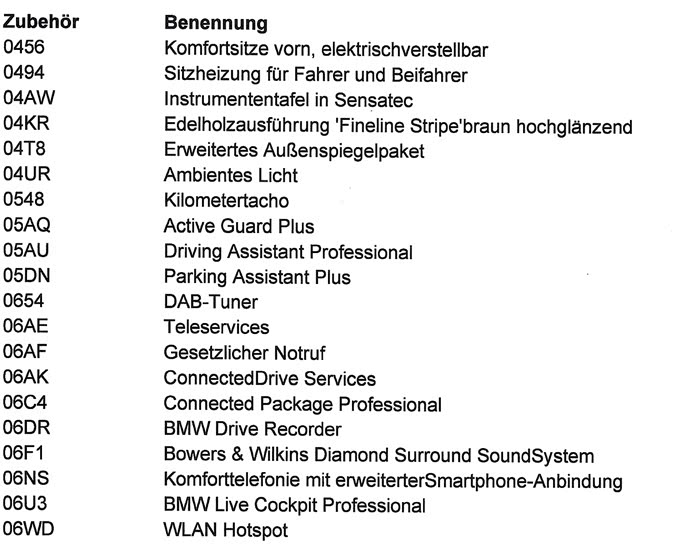 | Zubehör | Benennung |
|---|---|
| 0456 | Komfortsitze vorn, elektrischverstellbar |
| 0494 | Sitzheizung für Fahrer und Beifahrer |
| 04AW | Instrumententafel in Sensatec |
| 04KR | Edelholzausführung 'Fineline Stripe'braun hochglänzend |
| 04T8 | Erweitertes Außenspiegelpaket |
| 04UR | Ambientes Licht |
| 0548 | Kilometertacho |
| 05AQ | Active Guard Plus |
| 05AU | Driving Assistant Professional |
| 05DN | Parking Assistant Plus |
| 0654 | DAB-Tuner |
| 06AE | Teleservices |
| 06AF | Gesetzlicher Notruf |
| 06AK | ConnectedDrive Services |
| 06C4 | Connected Package Professional |
| 06DR | BMW Drive Recorder |
| 06F1 | Bowers & Wilkins Diamond Surround SoundSystem |
| 06NS | Komforttelefonie mit erweiterterSmartphone-Anbindung |
| 06U3 | BMW Live Cockpit Professional |
| 06WD | WLAN Hotspot |